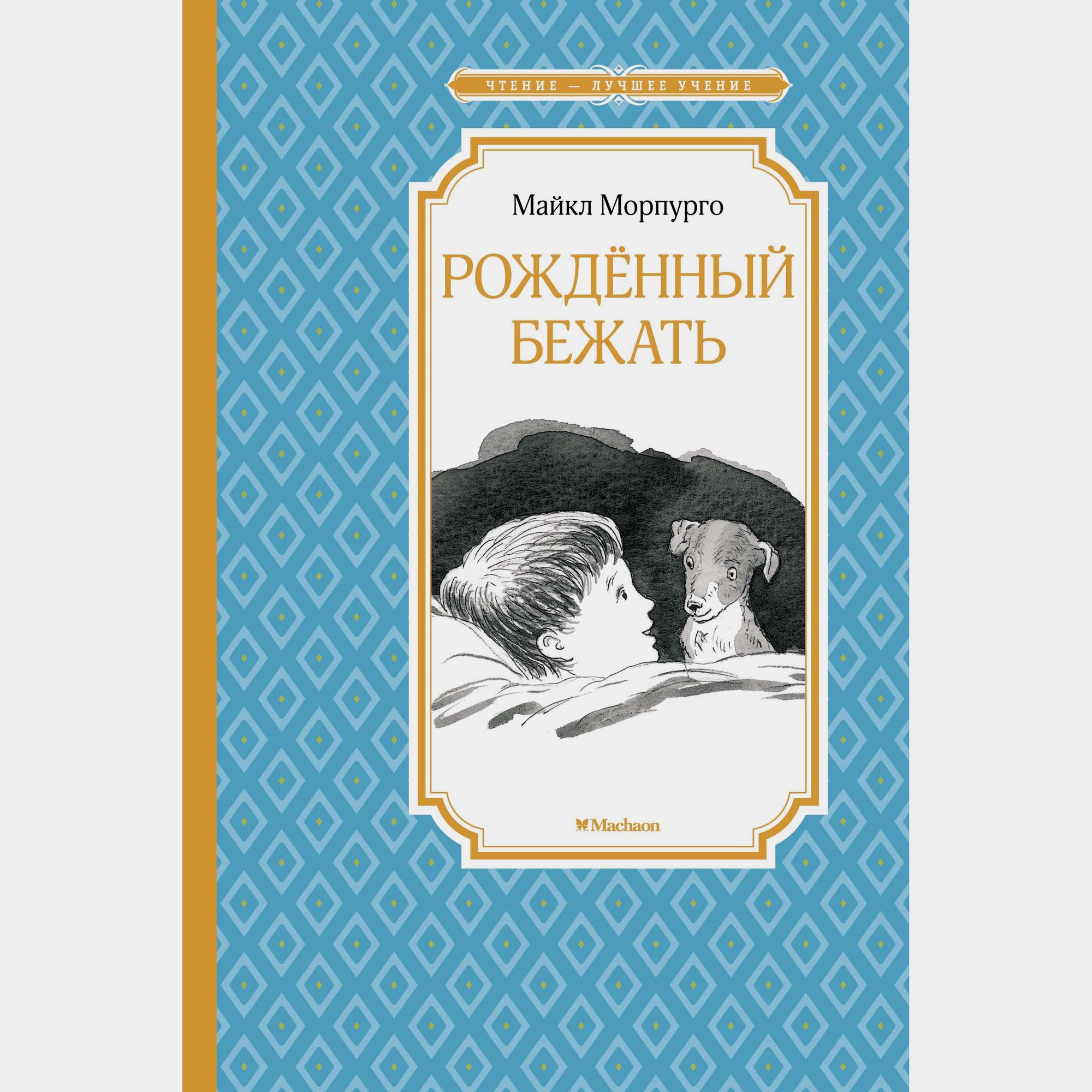 ЧТЕНИЕ — ЛУЧШЕЕ УЧЕНИЕ

Майкл Морпурго

РОЖДЁННЫЙ БЕЖАТЬ

Machaon